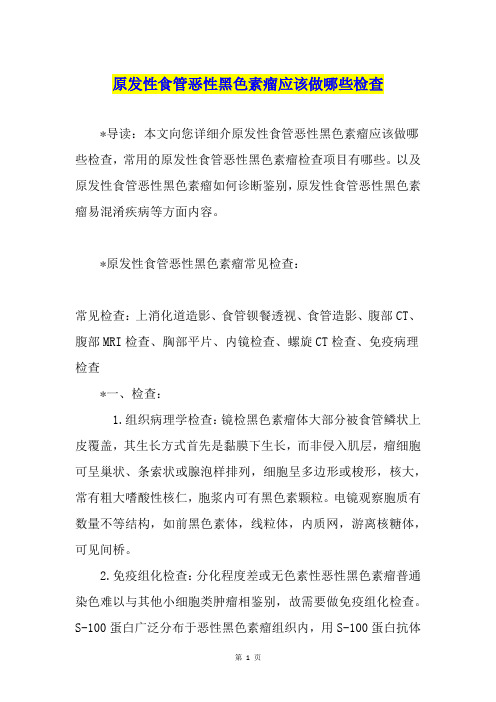 原发性食管恶性黑色素瘤应该做哪些检查

*导读：本文向您详细介原发性食管恶性黑色素瘤应该做哪些检查，常用的原发性食管恶性黑色素瘤检查项目有哪些。以及原发性食管恶性黑色素瘤如何诊断鉴别，原发性食管恶性黑色素瘤易混淆疾病等方面内容。

*原发性食管恶性黑色素瘤常见检查：

常见检查：上消化道造影、食管钡餐透视、食管造影、腹部CT、腹部MRI检查、胸部平片、内镜检查、螺旋CT检查、免疫病理检查

*一、检查：

1.组织病理学检查：镜检黑色素瘤体大部分被食管鳞状上皮覆盖，其生长方式首先是黏膜下生长，而非侵入肌层，瘤细胞可呈巢状、条索状或腺泡样排列，细胞呈多边形或梭形，核大，常有粗大嗜酸性核仁，胞浆内可有黑色素颗粒。电镜观察胞质有数量不等结构，如前黑色素体，线粒体，内质网，游离核糖体，可见间桥。

2.免疫组化检查：分化程度差或无色素性恶性黑色素瘤普通染色难以与其他小细胞类肿瘤相鉴别，故需要做免疫组化检查。S-100蛋白广泛分布于恶性黑色素瘤组织内，用S-100蛋白抗体

第 1 页